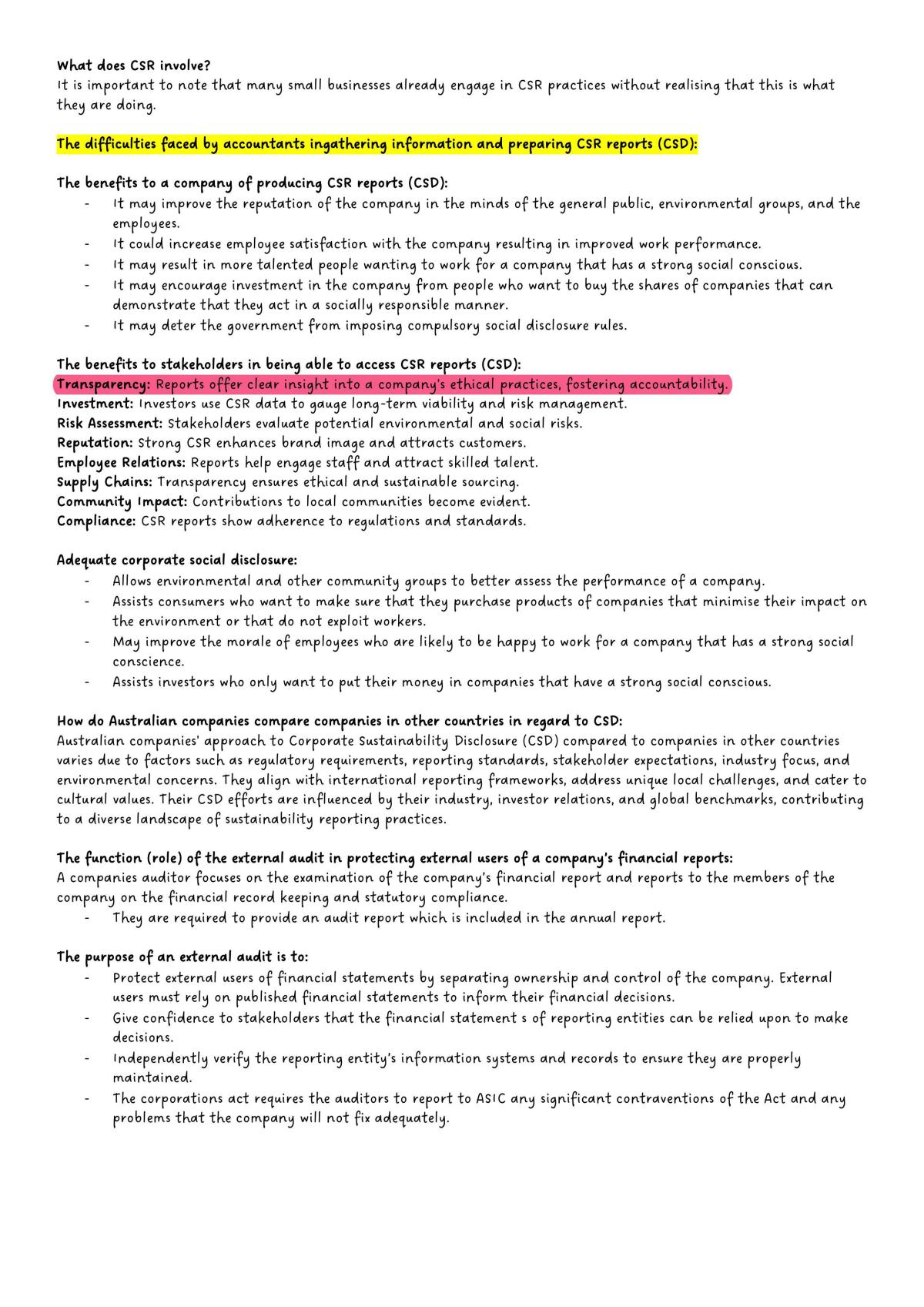 What does CSR involve?
It is important to note that many small businesses already engage in CSR practices without realising that this is what they are doing.

The difficulties faced by accountants ingathering information and preparing CSR reports (CSD):

The benefits to a company of producing CSR reports (CSD):
- It may improve the reputation of the company in the minds of the general public, environmental groups, and the employees.
- It could increase employee satisfaction with the company resulting in improved work performance.
- It may result in more talented people wanting to work for a company that has a strong social conscious.
- It may encourage investment in the company from people who want to buy the shares of companies that can demonstrate that they act in a socially responsible manner.
- It may deter the government from imposing compulsory social disclosure rules.

The benefits to stakeholders in being able to access CSR reports (CSD):
Transparency: Reports offer clear insight into a company's ethical practices, fostering accountability.
Investment: Investors use CSR data to gauge long-term viability and risk management.
Risk Assessment: Stakeholders evaluate potential environmental and social risks.
Reputation: Strong CSR enhances brand image and attracts customers.
Employee Relations: Reports help engage staff and attract skilled talent.
Supply Chains: Transparency ensures ethical and sustainable sourcing.
Community Impact: Contributions to local communities become evident.
Compliance: CSR reports show adherence to regulations and standards.

Adequate corporate social disclosure:
- Allows environmental and other community groups to better assess the performance of a company.
- Assists consumers who want to make sure that they purchase products of companies that minimise their impact on the environment or that do not exploit workers.
- May improve the morale of employees who are likely to be happy to work for a company that has a strong social conscience.
- Assists investors who only want to put their money in companies that have a strong social conscious.

How do Australian companies compare companies in other countries in regard to CSD:
Australian companies' approach to Corporate Sustainability Disclosure (CSD) compared to companies in other countries varies due to factors such as regulatory requirements, reporting standards, stakeholder expectations, industry focus, and environmental concerns. They align with international reporting frameworks, address unique local challenges, and cater to cultural values. Their CSD efforts are influenced by their industry, investor relations, and global benchmarks, contributing to a diverse landscape of sustainability reporting practices.

The function (role) of the external audit in protecting external users of a company's financial reports:
A companies auditor focuses on the examination of the company's financial report and reports to the members of the company on the financial record keeping and statutory compliance.
- They are required to provide an audit report which is included in the annual report.

The purpose of an external audit is to:
- Protect external users of financial statements by separating ownership and control of the company. External users must rely on published financial statements to inform their financial decisions.
- Give confidence to stakeholders that the financial statement s of reporting entities can be relied upon to make decisions.
- Independently verify the reporting entity's information systems and records to ensure they are properly maintained.
- The corporations act requires the auditors to report to ASIC any significant contraventions of the Act and any problems that the company will not fix adequately.